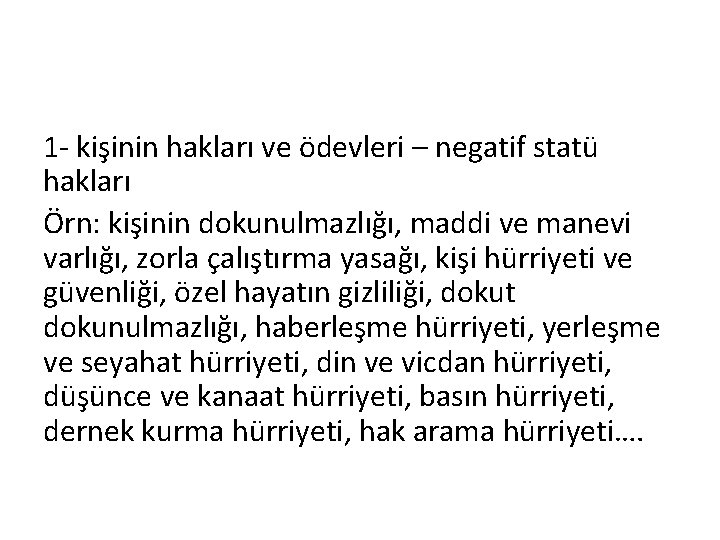 1- kişinin hakları ve ödevleri – negatif statü hakları

Örn: kişinin dokunulmazlığı, maddi ve manevi varlığı, zorla çalıştırma yasağı, kişi hürriyeti ve güvenliği, özel hayatın gizliliği, dokut dokunulmazlığı, haberleşme hürriyeti, yerleşme ve seyahat hürriyeti, din ve vicdan hürriyeti, düşünce ve kanaat hürriyeti, basın hürriyeti, dernek kurma hürriyeti, hak arama hürriyeti….